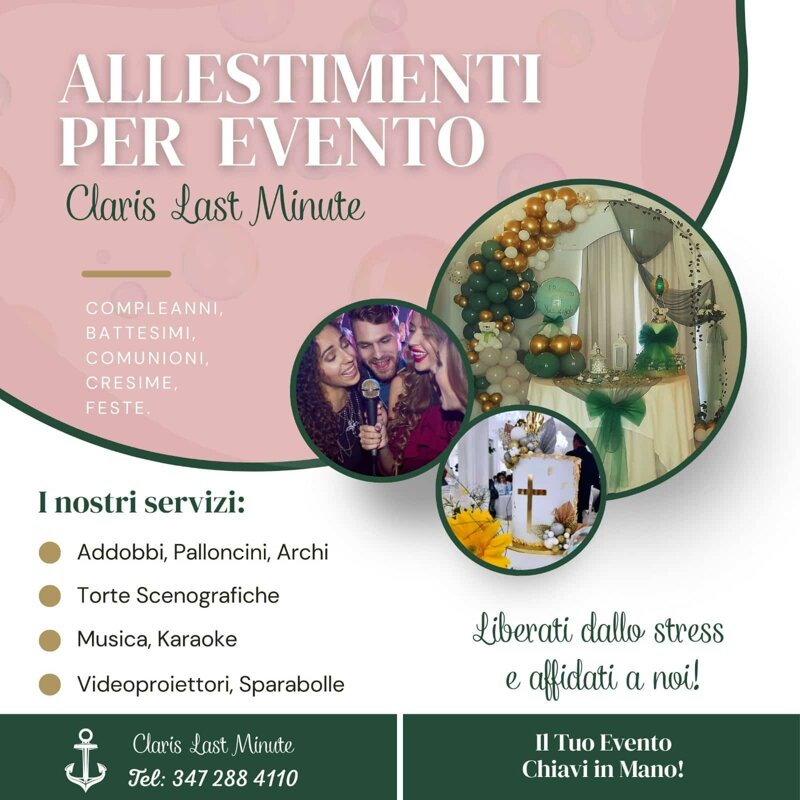 ALLESTIMENTI PER EVENTO

Claris Last Minute

COMPLEANNI,
BATTESIMI,
COMUNIONI,
CRESIME,
FESTE.

I nostri servizi:

• Addobbi, Palloncini, Archi
• Torte Scenografiche
• Musica, Karaoke
• Videoproiettori, Sparabolle

Liberati dallo stress
e affidati a noi!

Claris Last Minute
Tel: 347 288 4110

Il Tuo Evento
Chiavi in Mano!